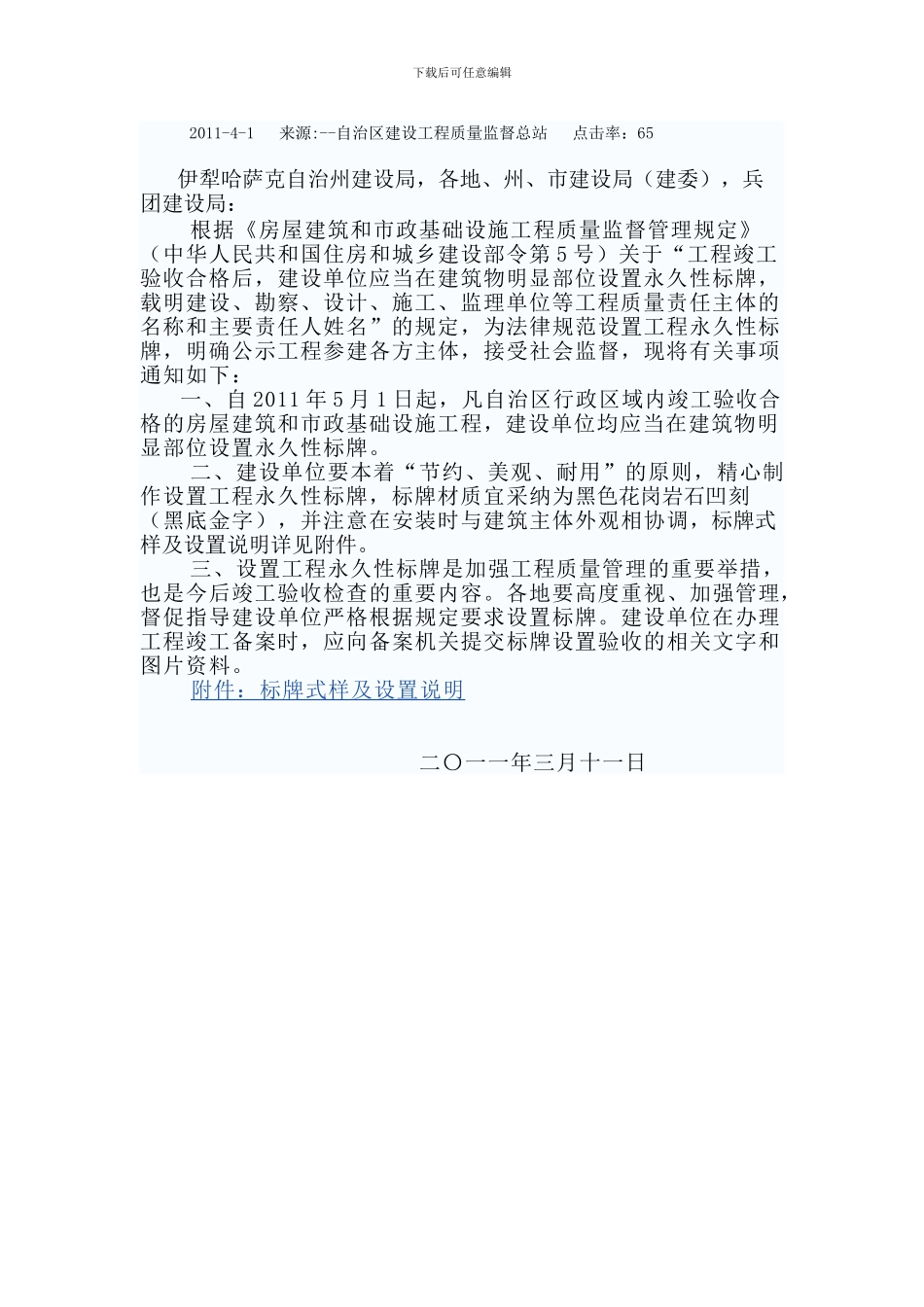 下载后可任意编辑

2011-4-1　来源:--自治区建设工程质量监督总站　点击率：65

伊犁哈萨克自治州建设局，各地、州、市建设局（建委），兵团建设局：

根据《房屋建筑和市政基础设施工程质量监督管理规定》（中华人民共和国住房和城乡建设部令第5号）关于“工程竣工验收合格后，建设单位应当在建筑物明显部位设置永久性标牌，载明建设、勘察、设计、施工、监理单位等工程质量责任主体的名称和主要责任人姓名”的规定，为法律规范设置工程永久性标牌，明确公示工程参建各方主体，接受社会监督，现将有关事项通知如下：

一、自2011年5月1日起，凡自治区行政区域内竣工验收合格的房屋建筑和市政基础设施工程，建设单位均应当在建筑物明显部位设置永久性标牌。

二、建设单位要本着“节约、美观、耐用”的原则，精心制作设置工程永久性标牌，标牌材质宜采纳为黑色花岗岩石凹刻（黑底金字），并注意在安装时与建筑主体外观相协调，标牌式样及设置说明详见附件。

三、设置工程永久性标牌是加强工程质量管理的重要举措，也是今后竣工验收检查的重要内容。各地要高度重视、加强管理，督促指导建设单位严格根据规定要求设置标牌。建设单位在办理工程竣工备案时，应向备案机关提交标牌设置验收的相关文字和图片资料。

附件：标牌式样及设置说明

二〇一一年三月十一日